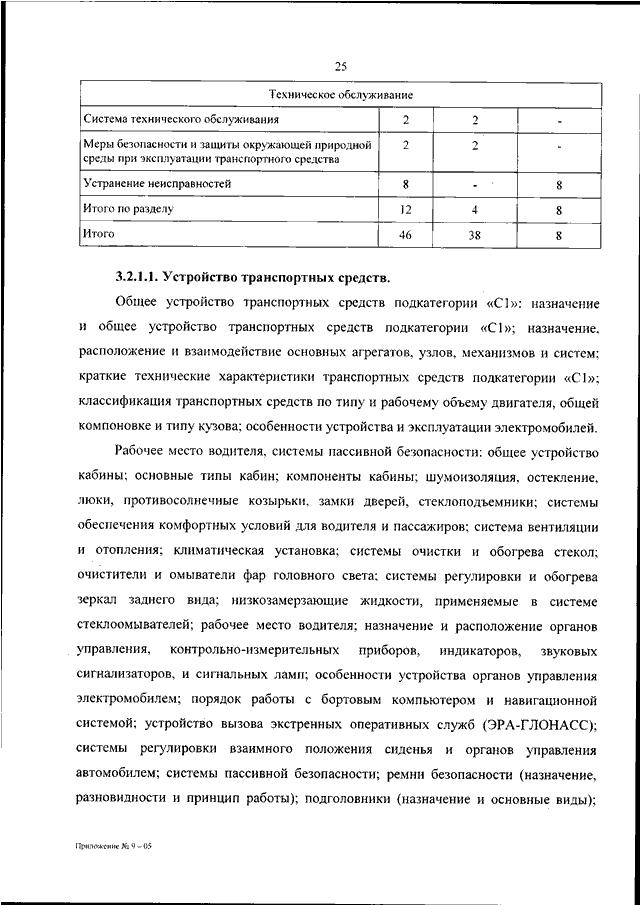 25

| Техническое обслуживание | | | |
|---|---|---|---|
| Система технического обслуживания | 2 | 2 | - |
| Меры безопасности и защиты окружающей природной среды при эксплуатации транспортного средства | 2 | 2 | - |
| Устранение неисправностей | 8 | - | 8 |
| Итого по разделу | 12 | 4 | 8 |
| Итого | 46 | 38 | 8 |

3.2.1.1. Устройство транспортных средств.

Общее устройство транспортных средств подкатегории «С1»: назначение и общее устройство транспортных средств подкатегории «С1»; назначение, расположение и взаимодействие основных агрегатов, узлов, механизмов и систем; краткие технические характеристики транспортных средств подкатегории «С1»; классификация транспортных средств по типу и рабочему объему двигателя, общей компоновке и типу кузова; особенности устройства и эксплуатации электромобилей.

Рабочее место водителя, системы пассивной безопасности: общее устройство кабины; основные типы кабин; компоненты кабины; шумоизоляция, остекление, люки, противосолнечные козырьки, замки дверей, стеклоподъемники; системы обеспечения комфортных условий для водителя и пассажиров; система вентиляции и отопления; климатическая установка; системы очистки и обогрева стекол; очистители и омыватели фар головного света; системы регулировки и обогрева зеркал заднего вида; низкозамерзающие жидкости, применяемые в системе стеклоомывателей; рабочее место водителя; назначение и расположение органов управления, контрольно-измерительных приборов, индикаторов, звуковых сигнализаторов, и сигнальных ламп; особенности устройства органов управления электромобилем; порядок работы с бортовым компьютером и навигационной системой; устройство вызова экстренных оперативных служб (ЭРА-ГЛОНАСС); системы регулировки взаимного положения сиденья и органов управления автомобилем; системы пассивной безопасности; ремни безопасности (назначение, разновидности и принцип работы); подголовники (назначение и основные виды);

Приложение № 9 – 05